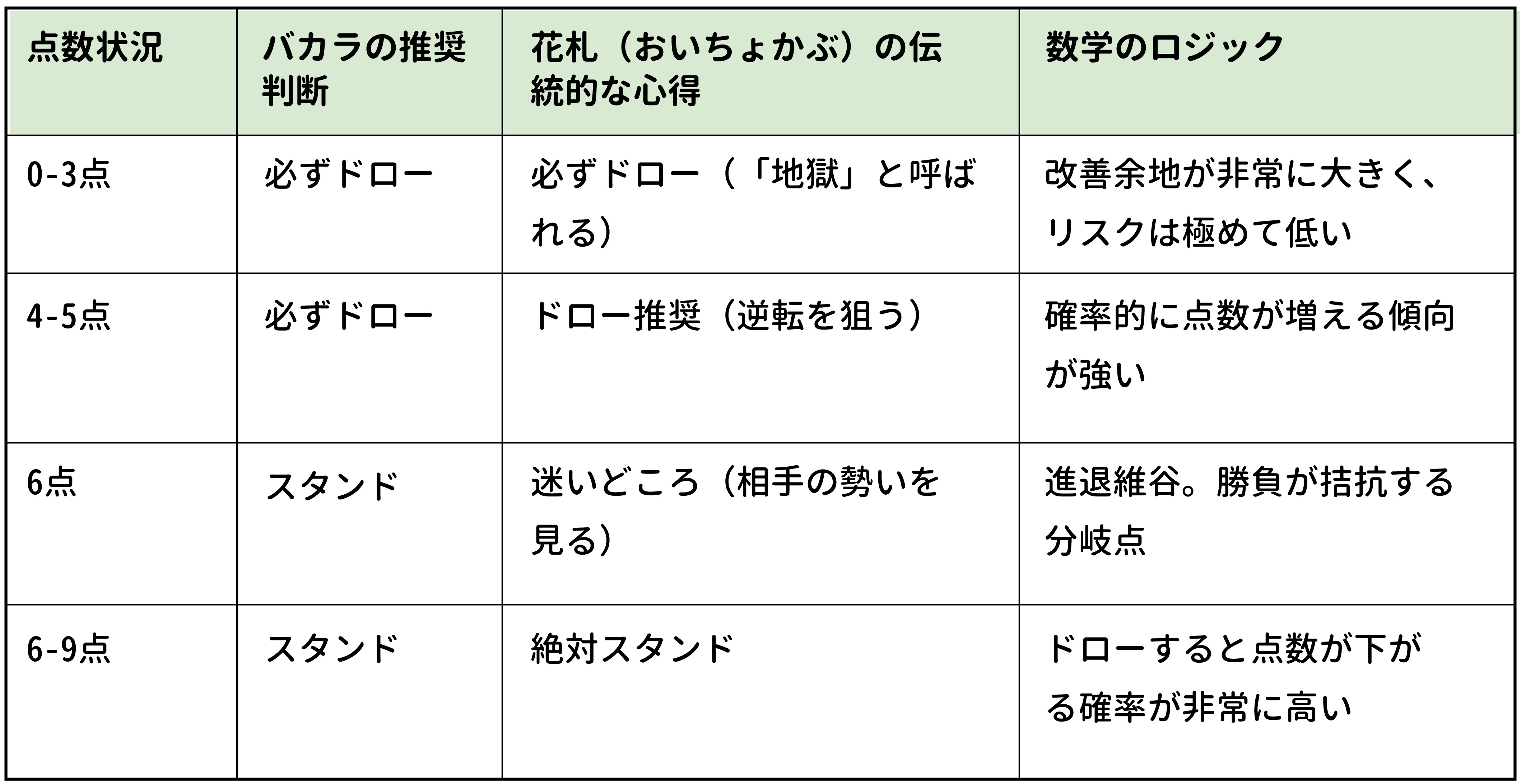 | 点数状況 | バカラの推奨判断 | 花札（おいちょかぶ）の伝統的な心得 | 数学のロジック |
|---|---|---|---|
| 0-3点 | 必ずドロー | 必ずドロー（「地獄」と呼ばれる） | 改善余地が非常に大きく、リスクは極めて低い |
| 4-5点 | 必ずドロー | ドロー推奨（逆転を狙う） | 確率的に点数が増える傾向が強い |
| 6点 | スタンド | 迷いどころ（相手の勢いを見る） | 進退維谷。勝負が拮抗する分岐点 |
| 6-9点 | スタンド | 絶対スタンド | ドローすると点数が下がる確率が非常に高い |